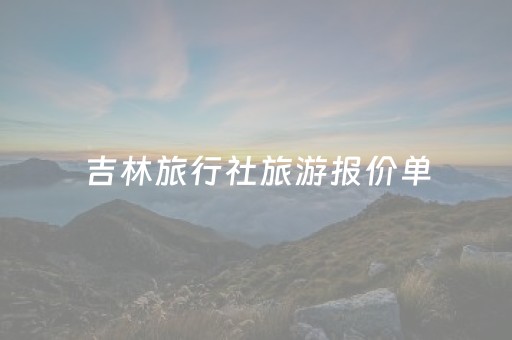 吉林旅行社旅游报价单